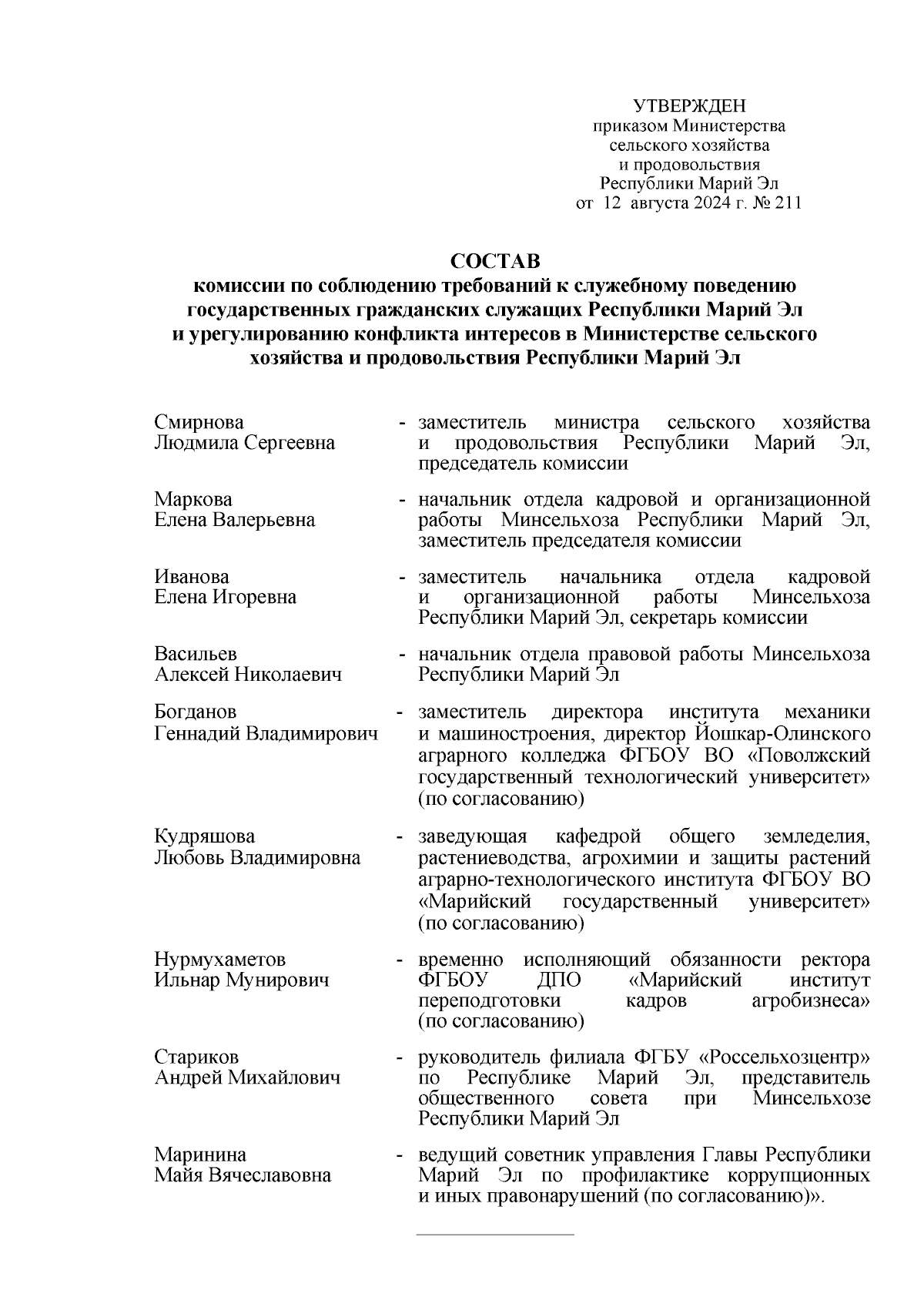 УТВЕРЖДЕН
приказом Министерства
сельского хозяйства
и продовольствия
Республики Марий Эл
от 12 августа 2024 г. № 211

СОСТАВ
комиссии по соблюдению требований к служебному поведению государственных гражданских служащих Республики Марий Эл и урегулированию конфликта интересов в Министерстве сельского хозяйства и продовольствия Республики Марий Эл

Смирнова Людмила Сергеевна - заместитель министра сельского хозяйства и продовольствия Республики Марий Эл, председатель комиссии

Маркова Елена Валерьевна - начальник отдела кадровой и организационной работы Минсельхоза Республики Марий Эл, заместитель председателя комиссии

Иванова Елена Игоревна - заместитель начальника отдела кадровой и организационной работы Минсельхоза Республики Марий Эл, секретарь комиссии

Васильев Алексей Николаевич - начальник отдела правовой работы Минсельхоза Республики Марий Эл

Богданов Геннадий Владимирович - заместитель директора института механики и машиностроения, директор Йошкар-Олинского аграрного колледжа ФГБОУ ВО «Поволжский государственный технологический университет» (по согласованию)

Кудряшова Любовь Владимировна - заведующая кафедрой общего земледелия, растениеводства, агрохимии и защиты растений аграрно-технологического института ФГБОУ ВО «Марийский государственный университет» (по согласованию)

Нурмухаметов Ильнар Мунирович - временно исполняющий обязанности ректора ФГБОУ ДПО «Марийский институт переподготовки кадров агробизнеса» (по согласованию)

Стариков Андрей Михайлович - руководитель филиала ФГБУ «Россельхозцентр» по Республике Марий Эл, представитель общественного совета при Минсельхозе Республики Марий Эл

Маринина Майя Вячеславовна - ведущий советник управления Главы Республики Марий Эл по профилактике коррупционных и иных правонарушений (по согласованию)».